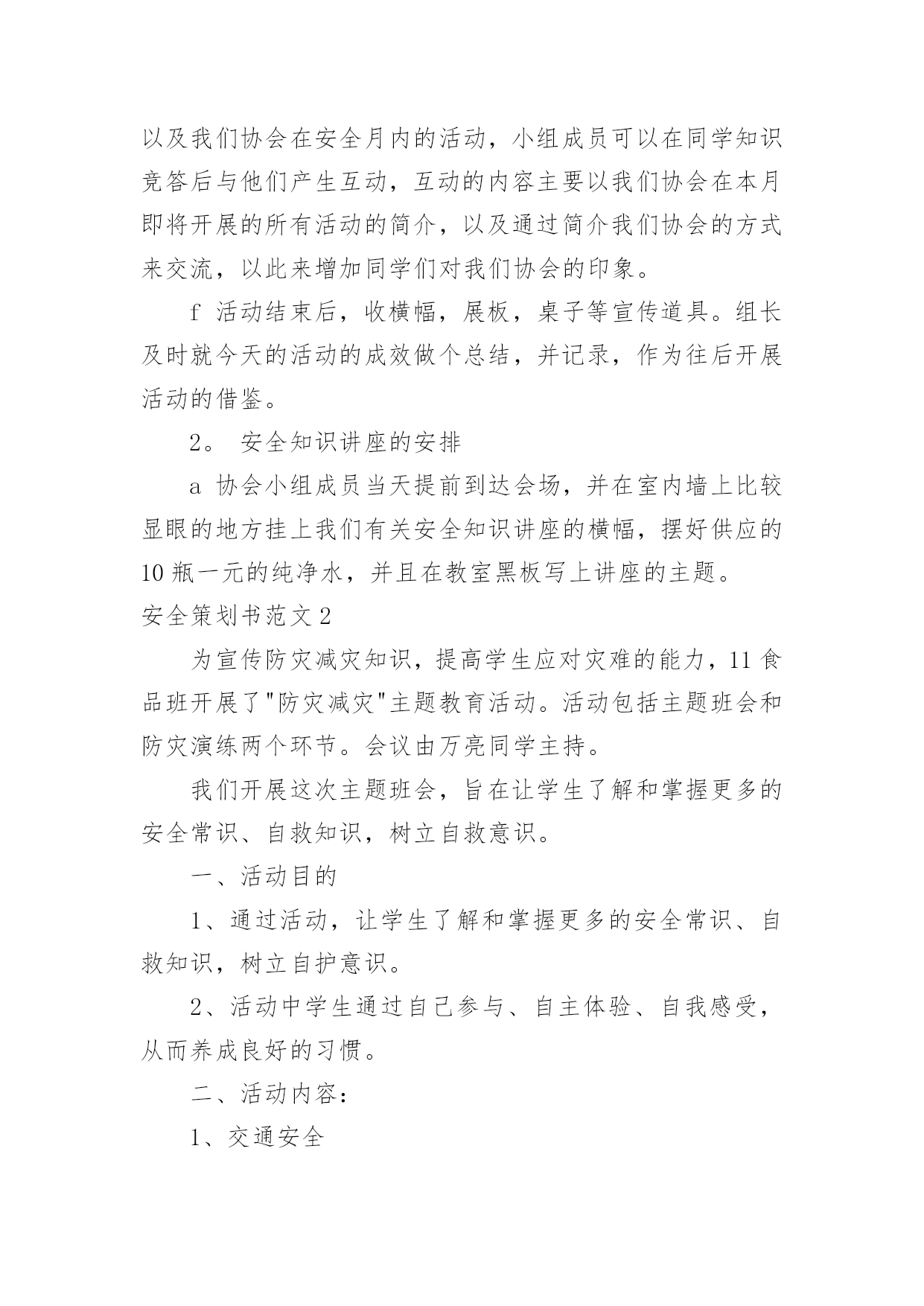 以及我们协会在安全月内的活动，小组成员可以在同学知识竞答后与他们产生互动，互动的内容主要以我们协会在本月即将开展的所有活动的简介，以及通过简介我们协会的方式来交流，以此来增加同学们对我们协会的印象。

f 活动结束后，收横幅，展板，桌子等宣传道具。组长及时就今天的活动的成效做个总结，并记录，作为往后开展活动的借鉴。

2。 安全知识讲座的安排

a 协会小组成员当天提前到达会场，并在室内墙上比较显眼的地方挂上我们有关安全知识讲座的横幅，摆好供应的10瓶一元的纯净水，并且在教室黑板写上讲座的主题。

安全策划书范文2

为宣传防灾减灾知识，提高学生应对灾难的能力，11食品班开展了"防灾减灾"主题教育活动。活动包括主题班会和防灾演练两个环节。会议由万亮同学主持。

我们开展这次主题班会，旨在让学生了解和掌握更多的安全常识、自救知识，树立自救意识。

一、活动目的

1、通过活动，让学生了解和掌握更多的安全常识、自救知识，树立自护意识。

2、活动中学生通过自己参与、自主体验、自我感受，从而养成良好的习惯。

二、活动内容：

1、交通安全